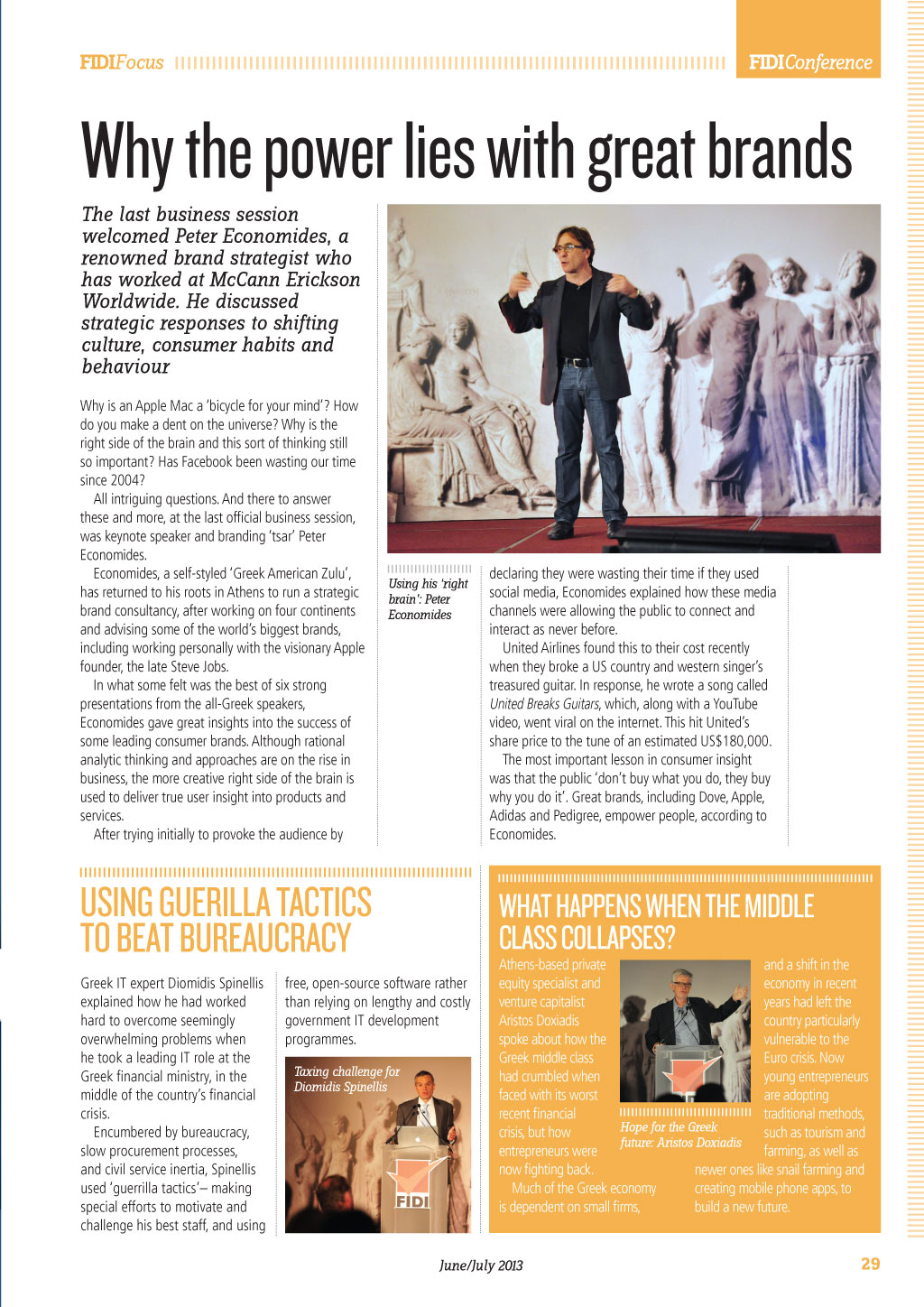 FIDIFocus

FIDIConference

Why the power lies with great brands

The last business session welcomed Peter Economides, a renowned brand strategist who has worked at McCann Erickson Worldwide. He discussed strategic responses to shifting culture, consumer habits and behaviour

Why is an Apple Mac a 'bicycle for your mind'? How do you make a dent on the universe? Why is the right side of the brain and this sort of thinking still so important? Has Facebook been wasting our time since 2004?

All intriguing questions. And there to answer these and more, at the last official business session, was keynote speaker and branding 'tsar' Peter Economides.

Economides, a self-styled 'Greek American Zulu', has returned to his roots in Athens to run a strategic brand consultancy, after working on four continents and advising some of the world's biggest brands, including working personally with the visionary Apple founder, the late Steve Jobs.

In what some felt was the best of six strong presentations from the all-Greek speakers, Economides gave great insights into the success of some leading consumer brands. Although rational analytic thinking and approaches are on the rise in business, the more creative right side of the brain is used to deliver true user insight into products and services.

After trying initially to provoke the audience by

Using his 'right brain': Peter Economides

declaring they were wasting their time if they used social media, Economides explained how these media channels were allowing the public to connect and interact as never before.

United Airlines found this to their cost recently when they broke a US country and western singer's treasured guitar. In response, he wrote a song called United Breaks Guitars, which, along with a YouTube video, went viral on the internet. This hit United's share price to the tune of an estimated US$180,000.

The most important lesson in consumer insight was that the public 'don't buy what you do, they buy why you do it'. Great brands, including Dove, Apple, Adidas and Pedigree, empower people, according to Economides.

USING GUERILLA TACTICS TO BEAT BUREAUCRACY

Greek IT expert Diomidis Spinellis explained how he had worked hard to overcome seemingly overwhelming problems when he took a leading IT role at the Greek financial ministry, in the middle of the country's financial crisis.

Encumbered by bureaucracy, slow procurement processes, and civil service inertia, Spinellis used 'guerrilla tactics'– making special efforts to motivate and challenge his best staff, and using free, open-source software rather than relying on lengthy and costly government IT development programmes.

Taxing challenge for Diomidis Spinellis

FIDI

WHAT HAPPENS WHEN THE MIDDLE CLASS COLLAPSES?

Athens-based private equity specialist and venture capitalist Aristos Doxiadis spoke about how the Greek middle class had crumbled when faced with its worst recent financial crisis, but how entrepreneurs were now fighting back.

Much of the Greek economy is dependent on small firms, and a shift in the economy in recent years had left the country particularly vulnerable to the Euro crisis. Now young entrepreneurs are adopting traditional methods, such as tourism and farming, as well as newer ones like snail farming and creating mobile phone apps, to build a new future.

Hope for the Greek future: Aristos Doxiadis

June/July 2013

29